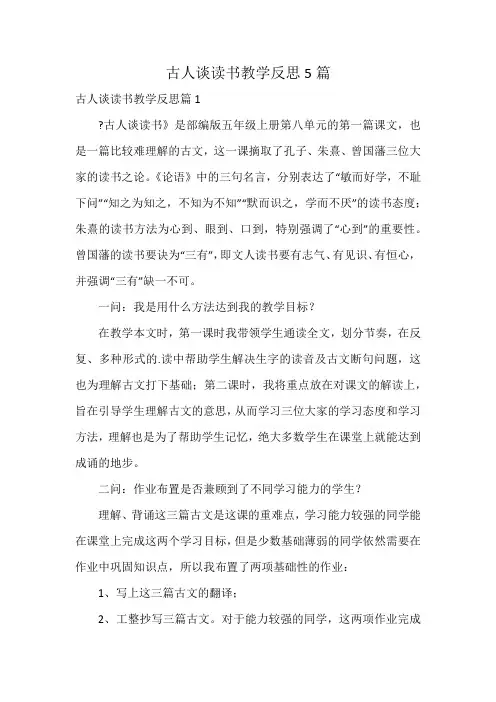 古人谈读书教学反思5篇

古人谈读书教学反思篇1

?古人谈读书》是部编版五年级上册第八单元的第一篇课文，也是一篇比较难理解的古文，这一课摘取了孔子、朱熹、曾国藩三位大家的读书之论。《论语》中的三句名言，分别表达了“敏而好学，不耻下问”“知之为知之，不知为不知”“默而识之，学而不厌”的读书态度；朱熹的读书方法为心到、眼到、口到，特别强调了“心到”的重要性。曾国藩的读书要诀为“三有”，即文人读书要有志气、有见识、有恒心，并强调“三有”缺一不可。

一问：我是用什么方法达到我的教学目标？

在教学本文时，第一课时我带领学生通读全文，划分节奏，在反复、多种形式的.读中帮助学生解决生字的读音及古文断句问题，这也为理解古文打下基础；第二课时，我将重点放在对课文的解读上，旨在引导学生理解古文的意思，从而学习三位大家的学习态度和学习方法，理解也是为了帮助学生记忆，绝大多数学生在课堂上就能达到成诵的地步。

二问：作业布置是否兼顾到了不同学习能力的学生？

理解、背诵这三篇古文是这课的重难点，学习能力较强的同学能在课堂上完成这两个学习目标，但是少数基础薄弱的同学依然需要在作业中巩固知识点，所以我布置了两项基础性的作业：

1、写上这三篇古文的翻译；

2、工整抄写三篇古文。对于能力较强的同学，这两项作业完成